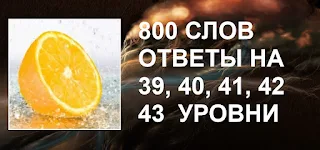 800 СЛОВ ОТВЕТЫ НА 39, 40, 41, 42 43 УРОВНИ